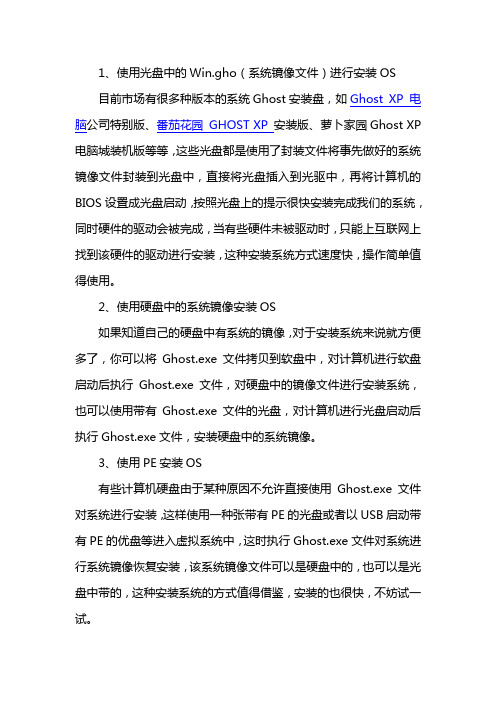 1、使用光盘中的 Win.gho（系统镜像文件）进行安装 OS

目前市场有很多种版本的系统 Ghost 安装盘，如 Ghost XP 电脑公司特别版、番茄花园 GHOST XP 安装版、萝卜家园 Ghost XP 电脑城装机版等等，这些光盘都是使用了封装文件将事先做好的系统镜像文件封装到光盘中，直接将光盘插入到光驱中，再将计算机的 BIOS 设置成光盘启动，按照光盘上的提示很快安装完成我们的系统，同时硬件的驱动会被完成，当有些硬件未被驱动时，只能上互联网上找到该硬件的驱动进行安装，这种安装系统方式速度快，操作简单值得使用。

2、使用硬盘中的系统镜像安装 OS

如果知道自己的硬盘中有系统的镜像，对于安装系统来说就方便多了，你可以将 Ghost.exe 文件拷贝到软盘中，对计算机进行软盘启动后执行 Ghost.exe 文件，对硬盘中的镜像文件进行安装系统，也可以使用带有 Ghost.exe 文件的光盘，对计算机进行光盘启动后执行 Ghost.exe 文件，安装硬盘中的系统镜像。

3、使用 PE 安装 OS

有些计算机硬盘由于某种原因不允许直接使用 Ghost.exe 文件对系统进行安装，这样使用一种张带有 PE 的光盘或者以 USB 启动带有 PE 的优盘等进入虚拟系统中，这时执行 Ghost.exe 文件对系统进行系统镜像恢复安装，该系统镜像文件可以是硬盘中的，也可以是光盘中带的，这种安装系统的方式值得借鉴，安装的也很快，不妨试一试。